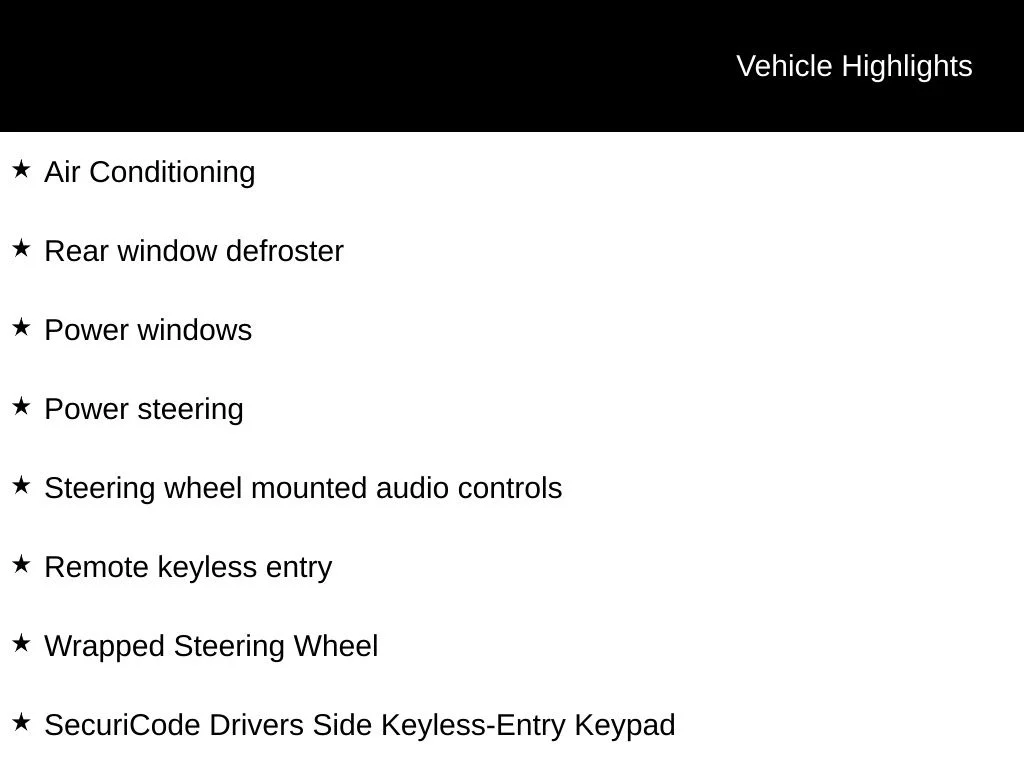 Vehicle Highlights

★ Air Conditioning

★ Rear window defroster

★ Power windows

★ Power steering

★ Steering wheel mounted audio controls

★ Remote keyless entry

★ Wrapped Steering Wheel

★ SecuriCode Drivers Side Keyless-Entry Keypad